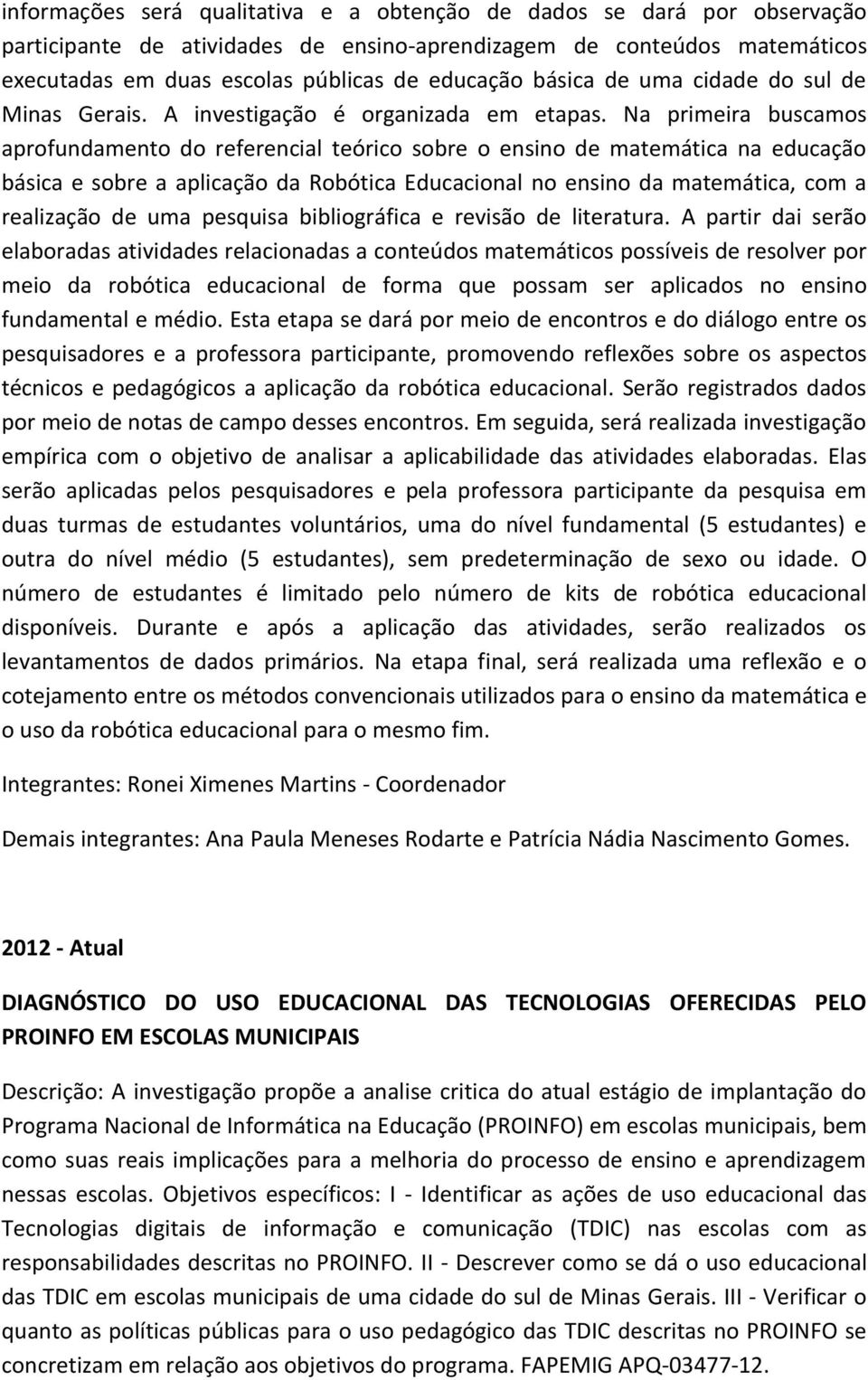 informações será qualitativa e a obtenção de dados se dará por observação participante de atividades de ensino-aprendizagem de conteúdos matemáticos executadas em duas escolas públicas de educação básica de uma cidade do sul de Minas Gerais. A investigação é organizada em etapas. Na primeira buscamos aprofundamento do referencial teórico sobre o ensino de matemática na educação básica e sobre a aplicação da Robótica Educacional no ensino da matemática, com a realização de uma pesquisa bibliográfica e revisão de literatura. A partir dai serão elaboradas atividades relacionadas a conteúdos matemáticos possíveis de resolver por meio da robótica educacional de forma que possam ser aplicados no ensino fundamental e médio. Esta etapa se dará por meio de encontros e do diálogo entre os pesquisadores e a professora participante, promovendo reflexões sobre os aspectos técnicos e pedagógicos a aplicação da robótica educacional. Serão registrados dados por meio de notas de campo desses encontros. Em seguida, será realizada investigação empírica com o objetivo de analisar a aplicabilidade das atividades elaboradas. Elas serão aplicadas pelos pesquisadores e pela professora participante da pesquisa em duas turmas de estudantes voluntários, uma do nível fundamental (5 estudantes) e outra do nível médio (5 estudantes), sem predeterminação de sexo ou idade. O número de estudantes é limitado pelo número de kits de robótica educacional disponíveis. Durante e após a aplicação das atividades, serão realizados os levantamentos de dados primários. Na etapa final, será realizada uma reflexão e o cotejamento entre os métodos convencionais utilizados para o ensino da matemática e o uso da robótica educacional para o mesmo fim.

Integrantes: Ronei Ximenes Martins - Coordenador

Demais integrantes: Ana Paula Meneses Rodarte e Patrícia Nádia Nascimento Gomes.

2012 - Atual

DIAGNÓSTICO DO USO EDUCACIONAL DAS TECNOLOGIAS OFERECIDAS PELO PROINFO EM ESCOLAS MUNICIPAIS

Descrição: A investigação propõe a analise critica do atual estágio de implantação do Programa Nacional de Informática na Educação (PROINFO) em escolas municipais, bem como suas reais implicações para a melhoria do processo de ensino e aprendizagem nessas escolas. Objetivos específicos: I - Identificar as ações de uso educacional das Tecnologias digitais de informação e comunicação (TDIC) nas escolas com as responsabilidades descritas no PROINFO. II - Descrever como se dá o uso educacional das TDIC em escolas municipais de uma cidade do sul de Minas Gerais. III - Verificar o quanto as políticas públicas para o uso pedagógico das TDIC descritas no PROINFO se concretizam em relação aos objetivos do programa. FAPEMIG APQ-03477-12.